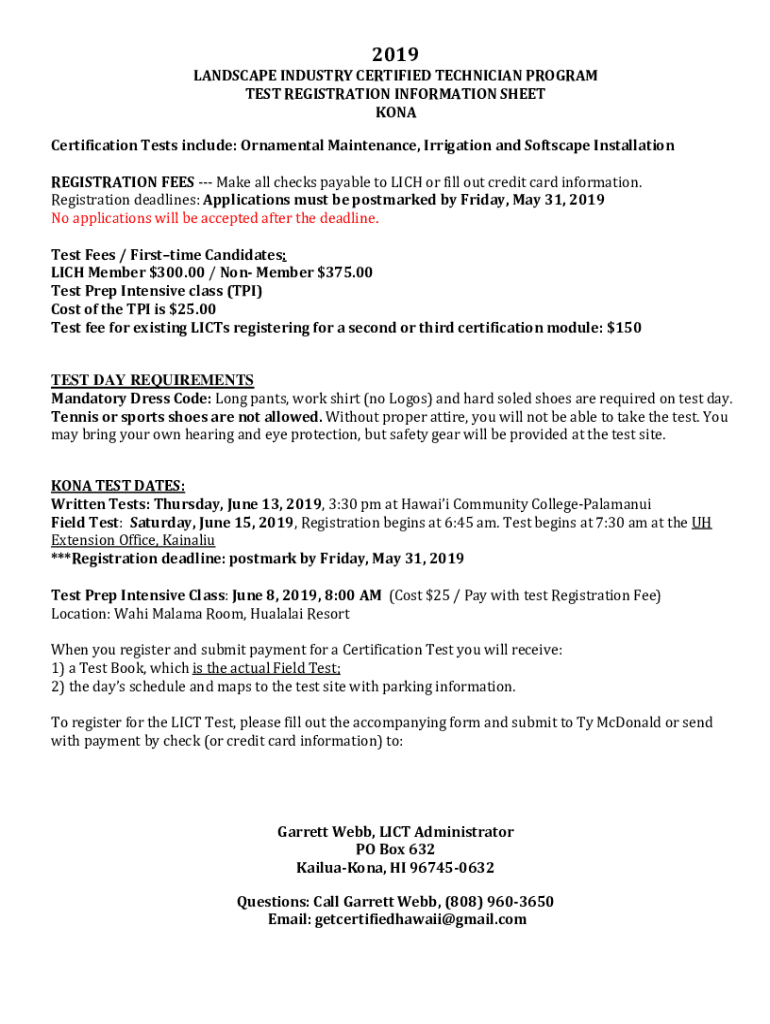 2019

LANDSCAPE INDUSTRY CERTIFIED TECHNICIAN PROGRAM
TEST REGISTRATION INFORMATION SHEET
KONA

Certification Tests include: Ornamental Maintenance, Irrigation and Softscape Installation

REGISTRATION FEES --- Make all checks payable to LICH or fill out credit card information.
Registration deadlines: Applications must be postmarked by Friday, May 31, 2019
No applications will be accepted after the deadline.

Test Fees / First–time Candidates:
LICH Member $300.00 / Non- Member $375.00
Test Prep Intensive class (TPI)
Cost of the TPI is $25.00
Test fee for existing LICTs registering for a second or third certification module: $150

TEST DAY REQUIREMENTS
Mandatory Dress Code: Long pants, work shirt (no Logos) and hard soled shoes are required on test day. Tennis or sports shoes are not allowed. Without proper attire, you will not be able to take the test. You may bring your own hearing and eye protection, but safety gear will be provided at the test site.

KONA TEST DATES:
Written Tests: Thursday, June 13, 2019, 3:30 pm at Hawai'i Community College-Palamanui
Field Test: Saturday, June 15, 2019, Registration begins at 6:45 am. Test begins at 7:30 am at the UH Extension Office, Kainaliu
***Registration deadline: postmark by Friday, May 31, 2019

Test Prep Intensive Class: June 8, 2019, 8:00 AM (Cost $25 / Pay with test Registration Fee)
Location: Wahi Malama Room, Hualalai Resort

When you register and submit payment for a Certification Test you will receive:
1) a Test Book, which is the actual Field Test;
2) the day's schedule and maps to the test site with parking information.

To register for the LICT Test, please fill out the accompanying form and submit to Ty McDonald or send with payment by check (or credit card information) to:

Garrett Webb, LICT Administrator
PO Box 632
Kailua-Kona, HI 96745-0632

Questions: Call Garrett Webb, (808) 960-3650
Email: getcertifiedhawaii@gmail.com